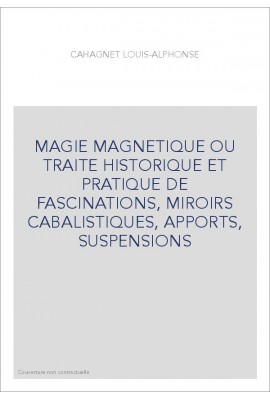 CAHAGNET LOUIS-ALPHONSE

MAGIE MAGNETIQUE OU TRAITE HISTORIQUE ET PRATIQUE DE FASCINATIONS, MIROIRS CABALISTIQUES, APPORTS, SUSPENSIONS

Couverture non contractuelle